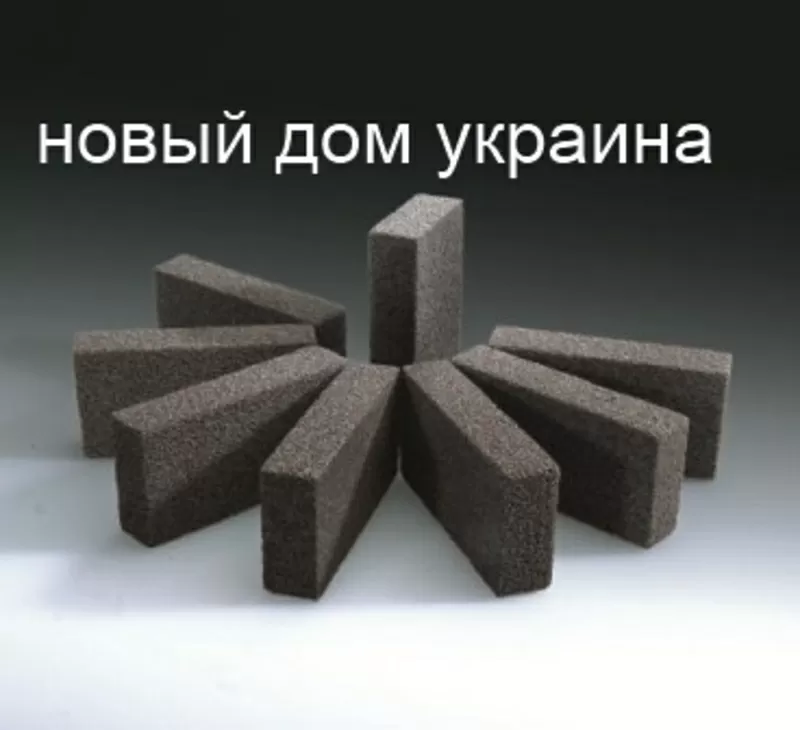 новый дом украина